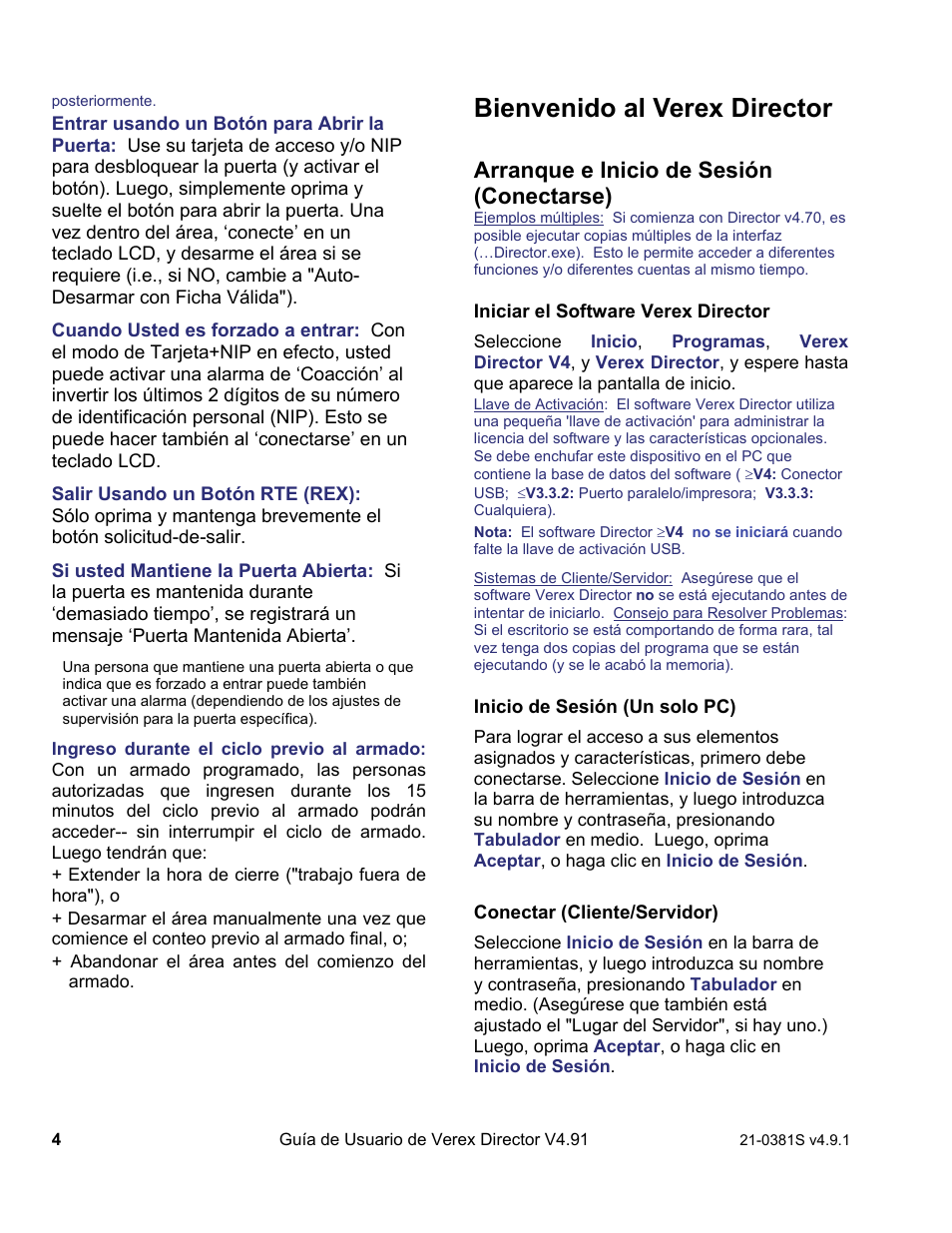 posteriormente.

Entrar usando un Botón para Abrir la Puerta: Use su tarjeta de acceso y/o NIP para desbloquear la puerta (y activar el botón). Luego, simplemente oprima y suelte el botón para abrir la puerta. Una vez dentro del área, 'conecte' en un teclado LCD, y desarme el área si se requiere (i.e., si NO, cambie a "Auto-Desarmar con Ficha Válida").

Cuando Usted es forzado a entrar: Con el modo de Tarjeta+NIP en efecto, usted puede activar una alarma de 'Coacción' al invertir los últimos 2 dígitos de su número de identificación personal (NIP). Esto se puede hacer también al 'conectarse' en un teclado LCD.

Salir Usando un Botón RTE (REX): Sólo oprima y mantenga brevemente el botón solicitud-de-salir.

Si usted Mantiene la Puerta Abierta: Si la puerta es mantenida durante 'demasiado tiempo', se registrará un mensaje 'Puerta Mantenida Abierta'.

Una persona que mantiene una puerta abierta o que indica que es forzado a entrar puede también activar una alarma (dependiendo de los ajustes de supervisión para la puerta específica).

Ingreso durante el ciclo previo al armado: Con un armado programado, las personas autorizadas que ingresen durante los 15 minutos del ciclo previo al armado podrán acceder-- sin interrumpir el ciclo de armado. Luego tendrán que:
+ Extender la hora de cierre ("trabajo fuera de hora"), o
+ Desarmar el área manualmente una vez que comience el conteo previo al armado final, o;
+ Abandonar el área antes del comienzo del armado.

Bienvenido al Verex Director

Arranque e Inicio de Sesión (Conectarse)
Ejemplos múltiples: Si comienza con Director v4.70, es posible ejecutar copias múltiples de la interfaz (…Director.exe). Esto le permite acceder a diferentes funciones y/o diferentes cuentas al mismo tiempo.

Iniciar el Software Verex Director

Seleccione Inicio, Programas, Verex Director V4, y Verex Director, y espere hasta que aparece la pantalla de inicio.
Llave de Activación: El software Verex Director utiliza una pequeña 'llave de activación' para administrar la licencia del software y las características opcionales. Se debe enchufar este dispositivo en el PC que contiene la base de datos del software ( $\geq$V4: Conector USB; $\leq$V3.3.2: Puerto paralelo/impresora; V3.3.3: Cualquiera).
Nota: El software Director $\geq$V4 no se iniciará cuando falte la llave de activación USB.

Sistemas de Cliente/Servidor: Asegúrese que el software Verex Director no se está ejecutando antes de intentar de iniciarlo. Consejo para Resolver Problemas: Si el escritorio se está comportando de forma rara, tal vez tenga dos copias del programa que se están ejecutando (y se le acabó la memoria).

Inicio de Sesión (Un solo PC)

Para lograr el acceso a sus elementos asignados y características, primero debe conectarse. Seleccione Inicio de Sesión en la barra de herramientas, y luego introduzca su nombre y contraseña, presionando Tabulador en medio. Luego, oprima Aceptar, o haga clic en Inicio de Sesión.

Conectar (Cliente/Servidor)

Seleccione Inicio de Sesión en la barra de herramientas, y luego introduzca su nombre y contraseña, presionando Tabulador en medio. (Asegúrese que también está ajustado el "Lugar del Servidor", si hay uno.) Luego, oprima Aceptar, o haga clic en Inicio de Sesión.

4 Guía de Usuario de Verex Director V4.91 21-0381S v4.9.1